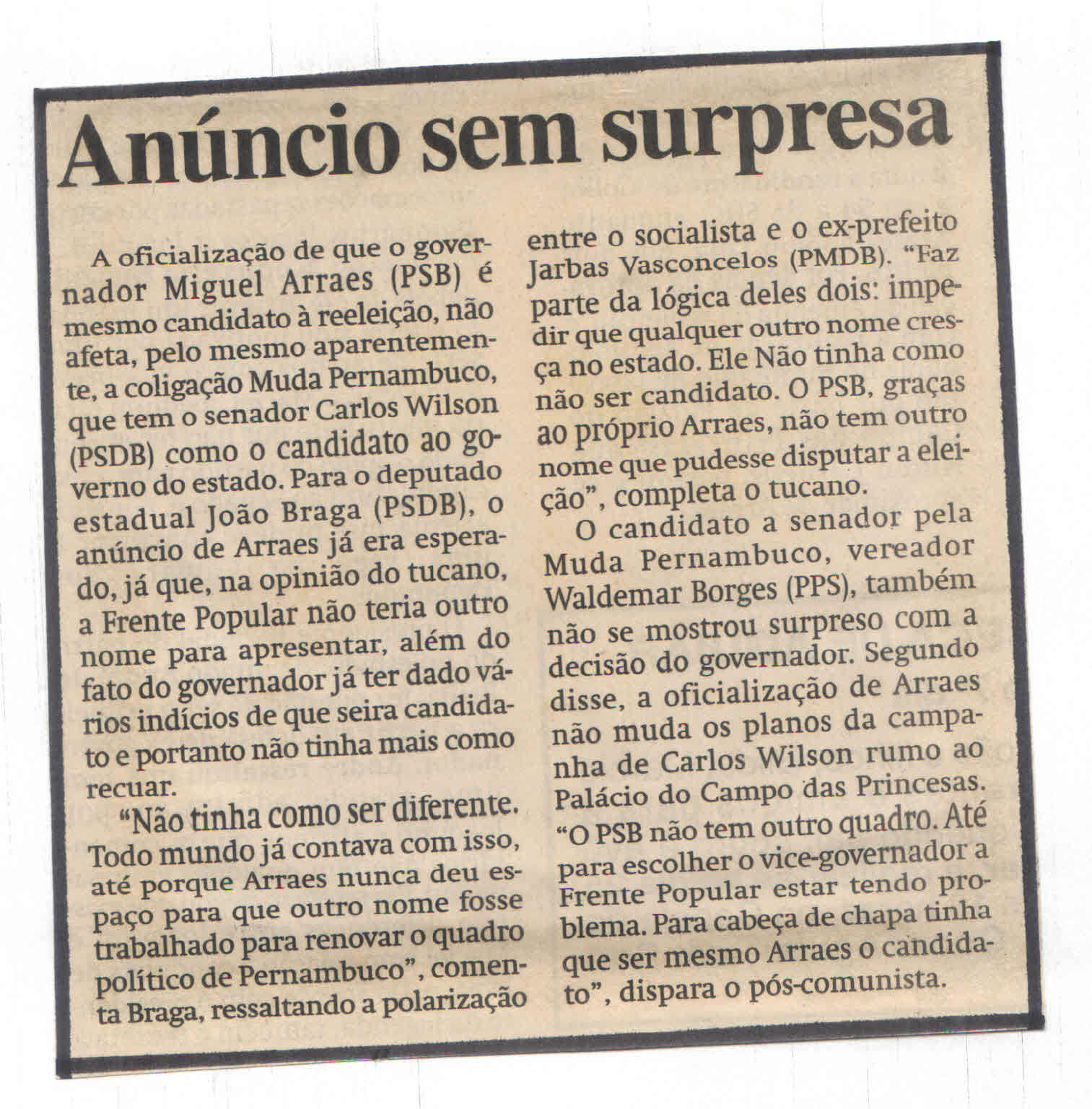 Anúncio sem surpresa

A oficialização de que o governador Miguel Arraes (PSB) é mesmo candidato à reeleição, não afeta, pelo mesmo aparentemente, a coligação Muda Pernambuco, que tem o senador Carlos Wilson (PSDB) como o candidato ao governo do estado. Para o deputado estadual João Braga (PSDB), o anúncio de Arraes já era esperado, já que, na opinião do tucano, a Frente Popular não teria outro nome para apresentar, além do fato do governador já ter dado vários indícios de que seira candidato e portanto não tinha mais como recuar.

"Não tinha como ser diferente. Todo mundo já contava com isso, até porque Arraes nunca deu espaço para que outro nome fosse trabalhado para renovar o quadro político de Pernambuco", comenta Braga, ressaltando a polarização entre o socialista e o ex-prefeito Jarbas Vasconcelos (PMDB). "Faz parte da lógica deles dois: impedir que qualquer outro nome cresça no estado. Ele Não tinha como não ser candidato. O PSB, graças ao próprio Arraes, não tem outro nome que pudesse disputar a eleição", completa o tucano.

O candidato a senador pela Muda Pernambuco, vereador Waldemar Borges (PPS), também não se mostrou surpreso com a decisão do governador. Segundo disse, a oficialização de Arraes não muda os planos da campanha de Carlos Wilson rumo ao Palácio do Campo das Princesas. "O PSB não tem outro quadro. Até para escolher o vice-governador a Frente Popular estar tendo problema. Para cabeça de chapa tinha que ser mesmo Arraes o candidato", dispara o pós-comunista.